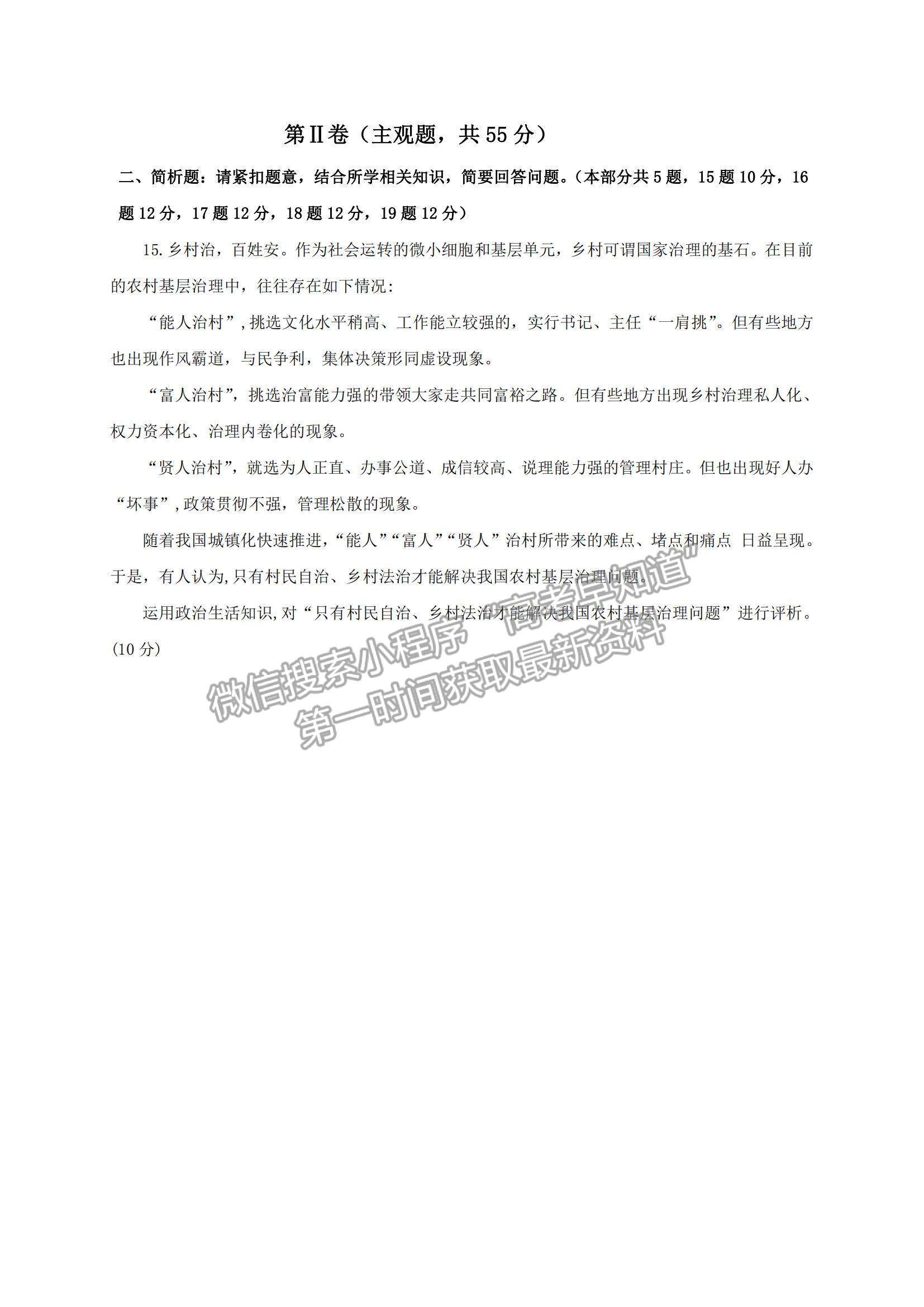 第Ⅱ卷（主观题，共 55 分）

二、简析题：请紧扣题意，结合所学相关知识，简要回答问题。（本部分共 5 题，15 题 10 分，16 题 12 分，17 题 12 分，18 题 12 分，19 题 12 分）

15. 乡村治，百姓安。作为社会运转的微小细胞和基层单元，乡村可谓国家治理的基石。在目前的农村基层治理中，往往存在如下情况：

“能人治村”，挑选文化水平稍高、工作能立较强的，实行书记、主任“一肩挑”。但有些地方也出现作风霸道，与民争利，集体决策形同虚设现象。

“富人治村”，挑选治富能力强的带领大家走共同富裕之路。但有些地方出现乡村治理私人化、权力资本化、治理内卷化的现象。

“贤人治村”，就选为人正直、办事公道、成信较高、说理能力强的管理村庄。但也出现好人办“坏事”，政策贯彻不强，管理松散的现象。

随着我国城镇化快速推进，“能人”“富人”“贤人”治村所带来的难点、堵点和痛点 日益呈现。于是，有人认为，只有村民自治、乡村法治才能解决我国农村基层治理问题。

运用政治生活知识，对“只有村民自治、乡村法治才能解决我国农村基层治理问题”进行评析。(10 分)

微信搜索小程序 “高考早知道” 第一时间获取最新资料